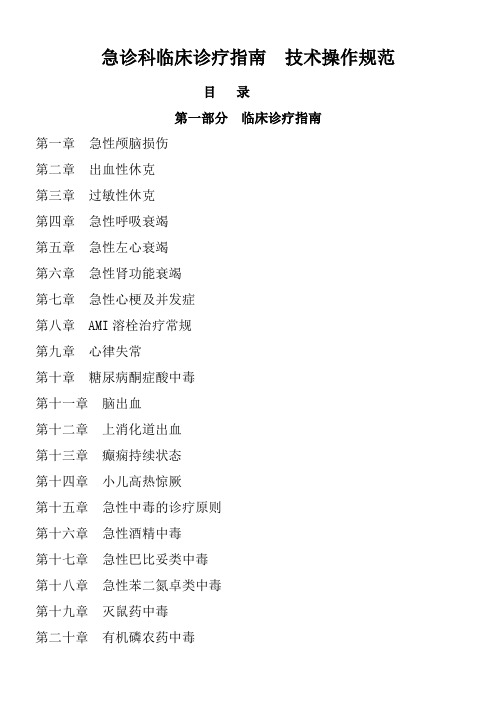 急诊科临床诊疗指南　技术操作规范

目　录

第一部分　临床诊疗指南

第一章　急性颅脑损伤

第二章　出血性休克

第三章　过敏性休克

第四章　急性呼吸衰竭

第五章　急性左心衰竭

第六章　急性肾功能衰竭

第七章　急性心梗及并发症

第八章　AMI 溶栓治疗常规

第九章　心律失常

第十章　糖尿病酮症酸中毒

第十一章　脑出血

第十二章　上消化道出血

第十三章　癫痫持续状态

第十四章　小儿高热惊厥

第十五章　急性中毒的诊疗原则

第十六章　急性酒精中毒

第十七章　急性巴比妥类中毒

第十八章　急性苯二氮卓类中毒

第十九章　灭鼠药中毒

第二十章　有机磷农药中毒